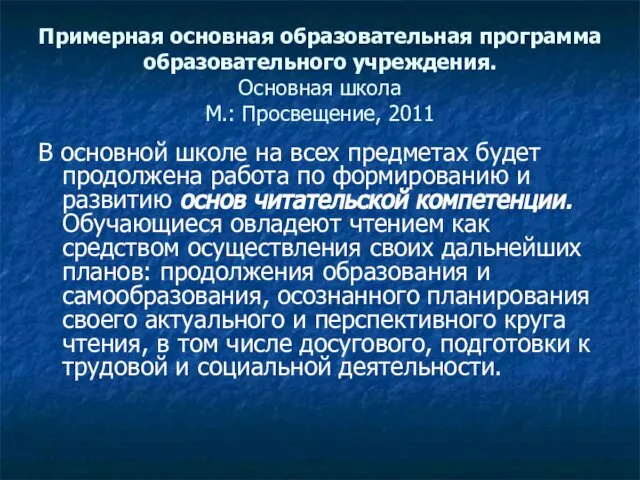 Примерная основная образовательная программа образовательного учреждения.
Основная школа
М.: Просвещение, 2011

В основной школе на всех предметах будет продолжена работа по формированию и развитию основ читательской компетенции. Обучающиеся овладеют чтением как средством осуществления своих дальнейших планов: продолжения образования и самообразования, осознанного планирования своего актуального и перспективного круга чтения, в том числе досугового, подготовки к трудовой и социальной деятельности.